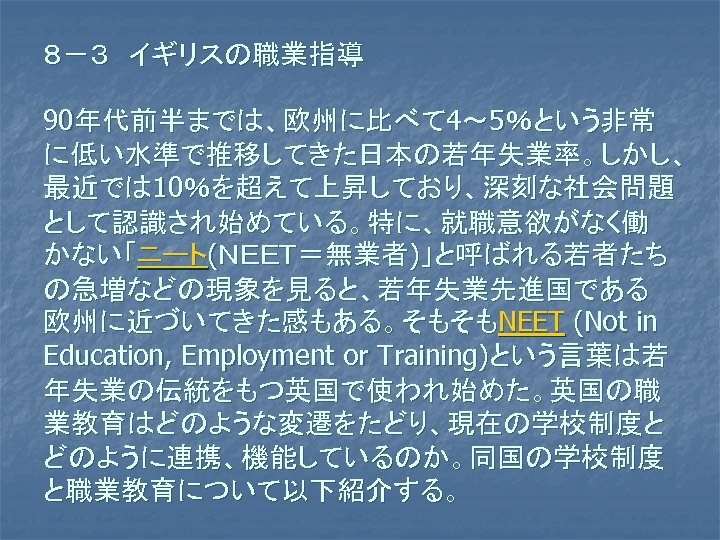 ８－３　イギリスの職業指導

90年代前半までは、欧州に比べて4～5%という非常に低い水準で推移してきた日本の若年失業率。しかし、最近では10%を超えて上昇しており、深刻な社会問題として認識され始めている。特に、就職意欲がなく働かない「ニート(NEET＝無業者)」と呼ばれる若者たちの急増などの現象を見ると、若年失業先進国である欧州に近づいてきた感もある。そもそもNEET (Not in Education, Employment or Training)という言葉は若年失業の伝統をもつ英国で使われ始めた。英国の職業教育はどのような変遷をたどり、現在の学校制度とどのように連携、機能しているのか。同国の学校制度と職業教育について以下紹介する。